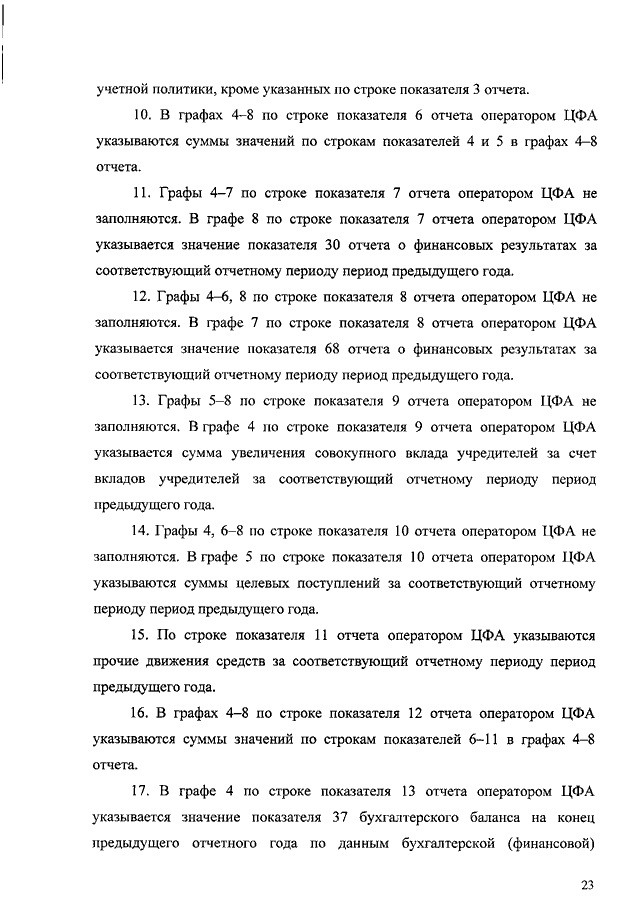 учетной политики, кроме указанных по строке показателя 3 отчета.

10. В графах 4–8 по строке показателя 6 отчета оператором ЦФА указываются суммы значений по строкам показателей 4 и 5 в графах 4–8 отчета.

11. Графы 4–7 по строке показателя 7 отчета оператором ЦФА не заполняются. В графе 8 по строке показателя 7 отчета оператором ЦФА указывается значение показателя 30 отчета о финансовых результатах за соответствующий отчетному периоду период предыдущего года.

12. Графы 4–6, 8 по строке показателя 8 отчета оператором ЦФА не заполняются. В графе 7 по строке показателя 8 отчета оператором ЦФА указывается значение показателя 68 отчета о финансовых результатах за соответствующий отчетному периоду период предыдущего года.

13. Графы 5–8 по строке показателя 9 отчета оператором ЦФА не заполняются. В графе 4 по строке показателя 9 отчета оператором ЦФА указывается сумма увеличения совокупного вклада учредителей за счет вкладов учредителей за соответствующий отчетному периоду период предыдущего года.

14. Графы 4, 6–8 по строке показателя 10 отчета оператором ЦФА не заполняются. В графе 5 по строке показателя 10 отчета оператором ЦФА указываются суммы целевых поступлений за соответствующий отчетному периоду период предыдущего года.

15. По строке показателя 11 отчета оператором ЦФА указываются прочие движения средств за соответствующий отчетному периоду период предыдущего года.

16. В графах 4–8 по строке показателя 12 отчета оператором ЦФА указываются суммы значений по строкам показателей 6–11 в графах 4–8 отчета.

17. В графе 4 по строке показателя 13 отчета оператором ЦФА указывается значение показателя 37 бухгалтерского баланса на конец предыдущего отчетного года по данным бухгалтерской (финансовой)

23